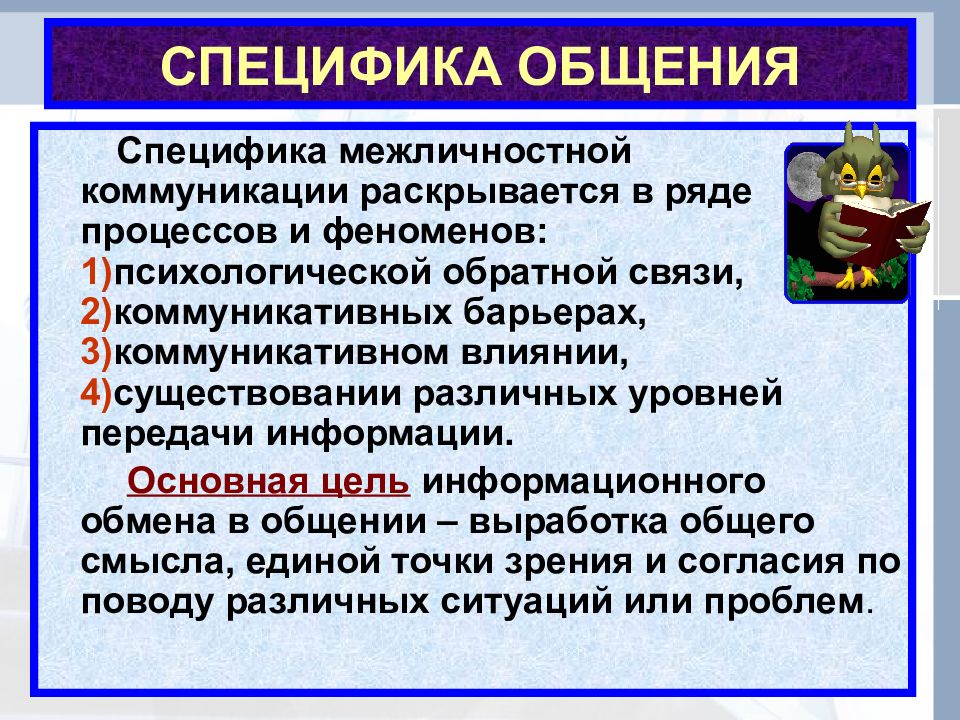 СПЕЦИФИКА ОБЩЕНИЯ

Специфика межличностной коммуникации раскрывается в ряде процессов и феноменов:
1)психологической обратной связи,
2)коммуникативных барьерах,
3)коммуникативном влиянии,
4)существовании различных уровней передачи информации.

Основная цель информационного обмена в общении – выработка общего смысла, единой точки зрения и согласия по поводу различных ситуаций или проблем.